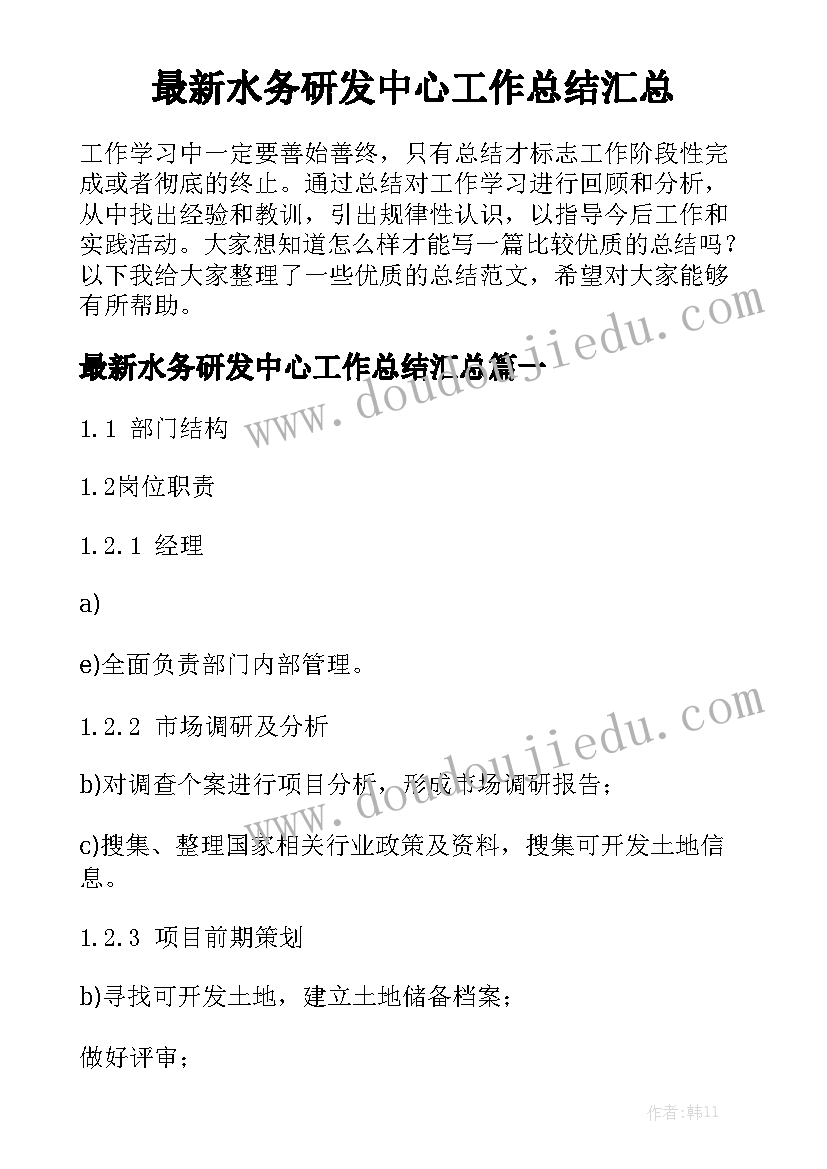 最新水务研发中心工作总结汇总

工作学习中一定要善始善终，只有总结才标志工作阶段性完成或者彻底的终止。通过总结对工作学习进行回顾和分析，从中找出经验和教训，引出规律性认识，以指导今后工作和实践活动。大家想知道怎么样才能写一篇比较优质的总结吗？以下我给大家整理了一些优质的总结范文，希望对大家能够有所帮助。

最新水务研发中心工作总结汇总篇一

1.1 部门结构

1.2岗位职责

1.2.1 经理

a)

e)全面负责部门内部管理。

1.2.2 市场调研及分析

b)对调查个案进行项目分析，形成市场调研报告；

c)搜集、整理国家相关行业政策及资料，搜集可开发土地信息。

1.2.3 项目前期策划

b)寻找可开发土地，建立土地储备档案；

做好评审；

www.doudoujiedu.com

www.doudoujiedu.com

作者：韩11